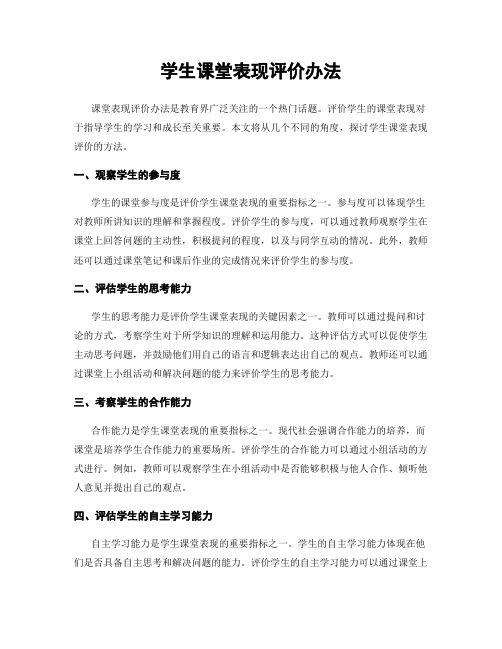 学生课堂表现评价办法

课堂表现评价办法是教育界广泛关注的一个热门话题。评价学生的课堂表现对于指导学生的学习和成长至关重要。本文将从几个不同的角度，探讨学生课堂表现评价的方法。

一、观察学生的参与度

学生的课堂参与度是评价学生课堂表现的重要指标之一。参与度可以体现学生对教师所讲知识的理解和掌握程度。评价学生的参与度，可以通过教师观察学生在课堂上回答问题的主动性，积极提问的程度，以及与同学互动的情况。此外，教师还可以通过课堂笔记和课后作业的完成情况来评价学生的参与度。

二、评估学生的思考能力

学生的思考能力是评价学生课堂表现的关键因素之一。教师可以通过提问和讨论的方式，考察学生对于所学知识的理解和运用能力。这种评估方式可以促使学生主动思考问题，并鼓励他们用自己的语言和逻辑表达出自己的观点。教师还可以通过课堂上小组活动和解决问题的能力来评价学生的思考能力。

三、考察学生的合作能力

合作能力是学生课堂表现的重要指标之一。现代社会强调合作能力的培养，而课堂是培养学生合作能力的重要场所。评价学生的合作能力可以通过小组活动的方式进行。例如，教师可以观察学生在小组活动中是否能够积极与他人合作、倾听他人意见并提出自己的观点。

四、评估学生的自主学习能力

自主学习能力是学生课堂表现的重要指标之一。学生的自主学习能力体现在他们是否具备自主思考和解决问题的能力。评价学生的自主学习能力可以通过课堂上